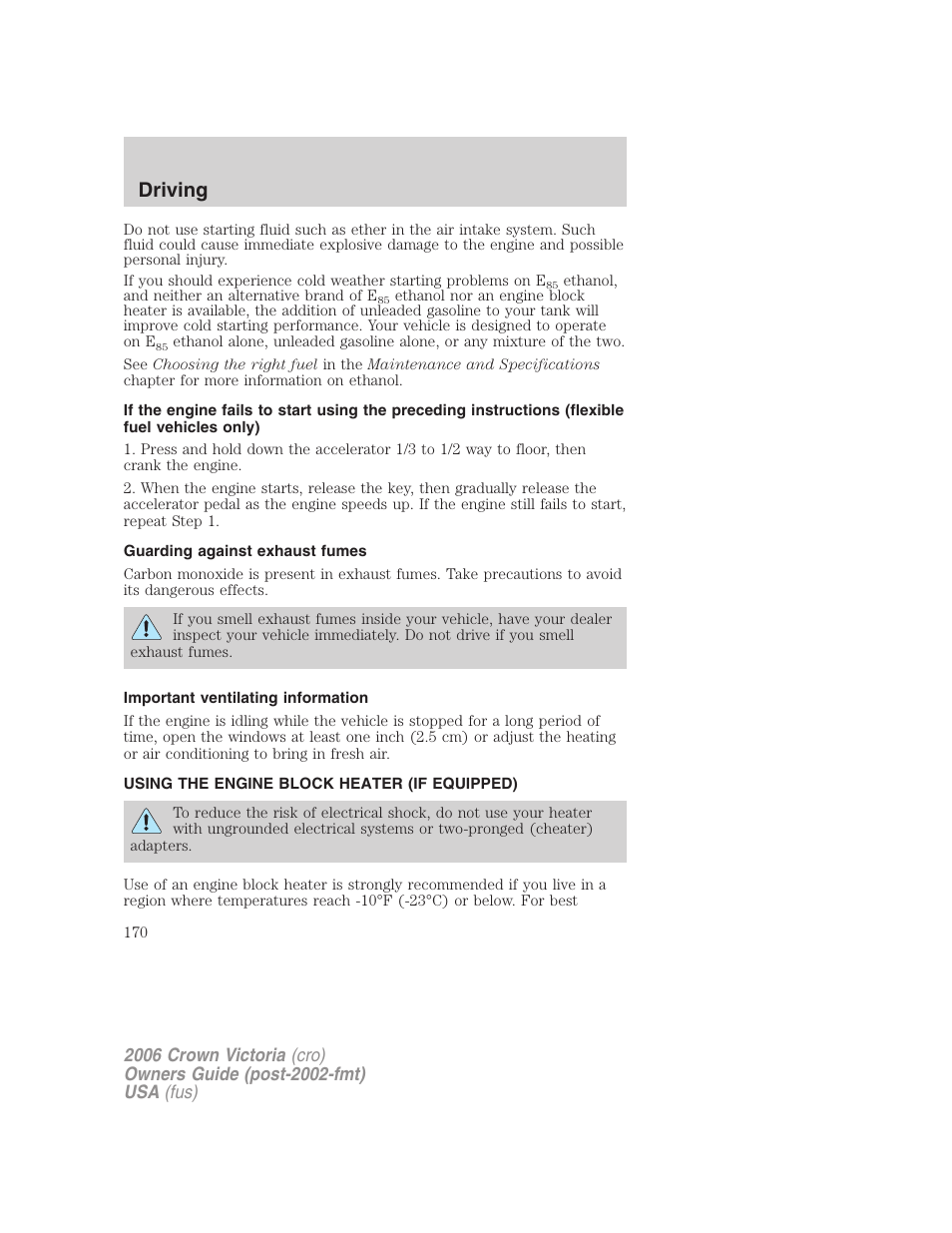 Driving

Do not use starting fluid such as ether in the air intake system. Such fluid could cause immediate explosive damage to the engine and possible personal injury.

If you should experience cold weather starting problems on $E_{85}$ ethanol, and neither an alternative brand of $E_{85}$ ethanol nor an engine block heater is available, the addition of unleaded gasoline to your tank will improve cold starting performance. Your vehicle is designed to operate on $E_{85}$ ethanol alone, unleaded gasoline alone, or any mixture of the two.

See Choosing the right fuel in the Maintenance and Specifications chapter for more information on ethanol.

If the engine fails to start using the preceding instructions (flexible fuel vehicles only)

1. Press and hold down the accelerator 1/3 to 1/2 way to floor, then crank the engine.

2. When the engine starts, release the key, then gradually release the accelerator pedal as the engine speeds up. If the engine still fails to start, repeat Step 1.

Guarding against exhaust fumes

Carbon monoxide is present in exhaust fumes. Take precautions to avoid its dangerous effects.

If you smell exhaust fumes inside your vehicle, have your dealer inspect your vehicle immediately. Do not drive if you smell exhaust fumes.

Important ventilating information

If the engine is idling while the vehicle is stopped for a long period of time, open the windows at least one inch (2.5 cm) or adjust the heating or air conditioning to bring in fresh air.

USING THE ENGINE BLOCK HEATER (IF EQUIPPED)

To reduce the risk of electrical shock, do not use your heater with ungrounded electrical systems or two-pronged (cheater) adapters.

Use of an engine block heater is strongly recommended if you live in a region where temperatures reach -10°F (-23°C) or below. For best

170

2006 Crown Victoria (cro)
Owners Guide (post-2002-fmt)
USA (fus)